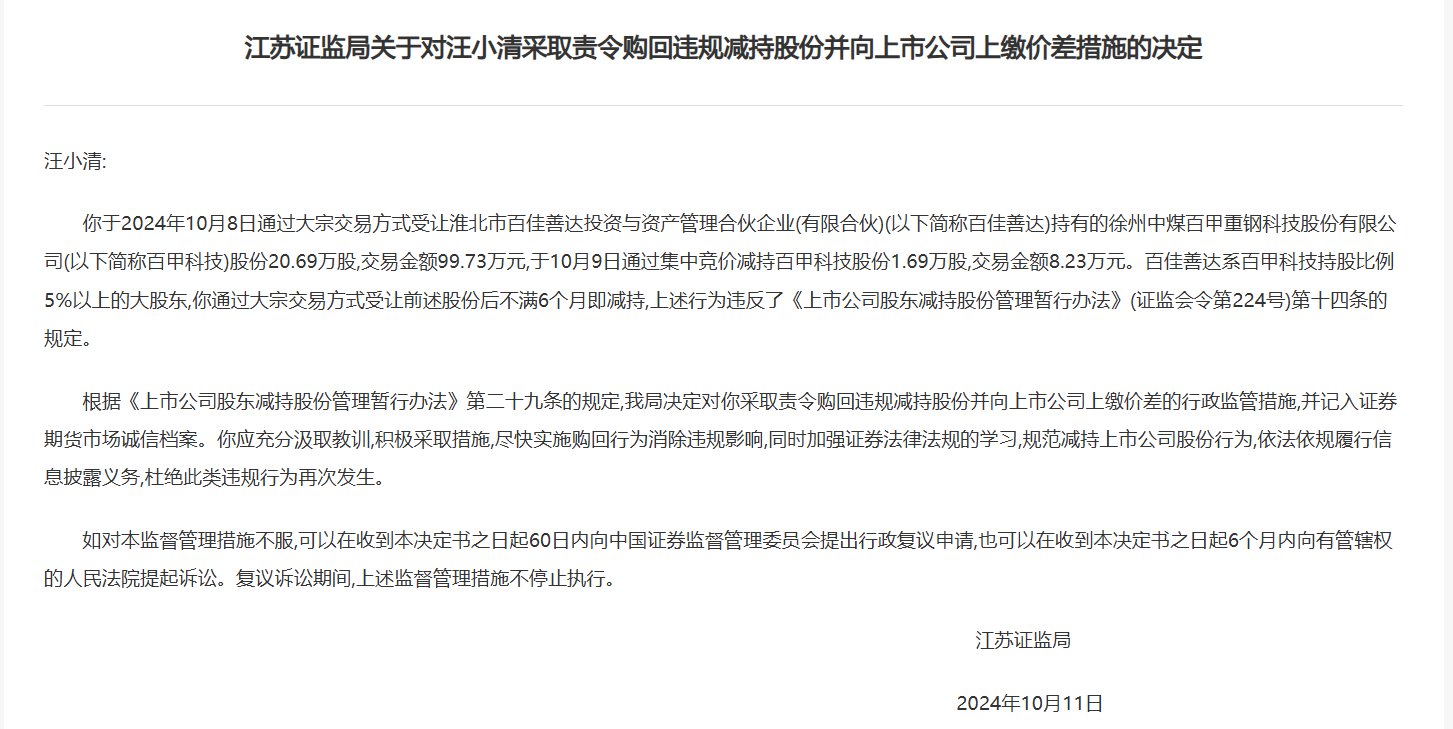 江苏证监局关于对汪小清采取责令购回违规减持股份并向上市公司上缴价差措施的决定

汪小清:

你于2024年10月8日通过大宗交易方式受让淮北市百佳善达投资与资产管理合伙企业(有限合伙)(以下简称百佳善达)持有的徐州中煤百甲重钢科技股份有限公司(以下简称百甲科技)股份20.69万股,交易金额99.73万元,于10月9日通过集中竞价减持百甲科技股份1.69万股,交易金额8.23万元。百佳善达系百甲科技持股比例5%以上的大股东,你通过大宗交易方式受让前述股份后不满6个月即减持,上述行为违反了《上市公司股东减持股份管理暂行办法》(证监会令第224号)第十四条的规定。

根据《上市公司股东减持股份管理暂行办法》第二十九条的规定,我局决定对你采取责令购回违规减持股份并向上市公司上缴价差的行政监管措施,并记入证券期货市场诚信档案。你应充分汲取教训,积极采取措施,尽快实施购回行为消除违规影响,同时加强证券法律法规的学习,规范减持上市公司股份行为,依法依规履行信息披露义务,杜绝此类违规行为再次发生。

如对本监督管理措施不服,可以在收到本决定书之日起60日内向中国证券监督管理委员会提出行政复议申请,也可以在收到本决定书之日起6个月内向有管辖权的人民法院提起诉讼。复议诉讼期间,上述监督管理措施不停止执行。

江苏证监局

2024年10月11日